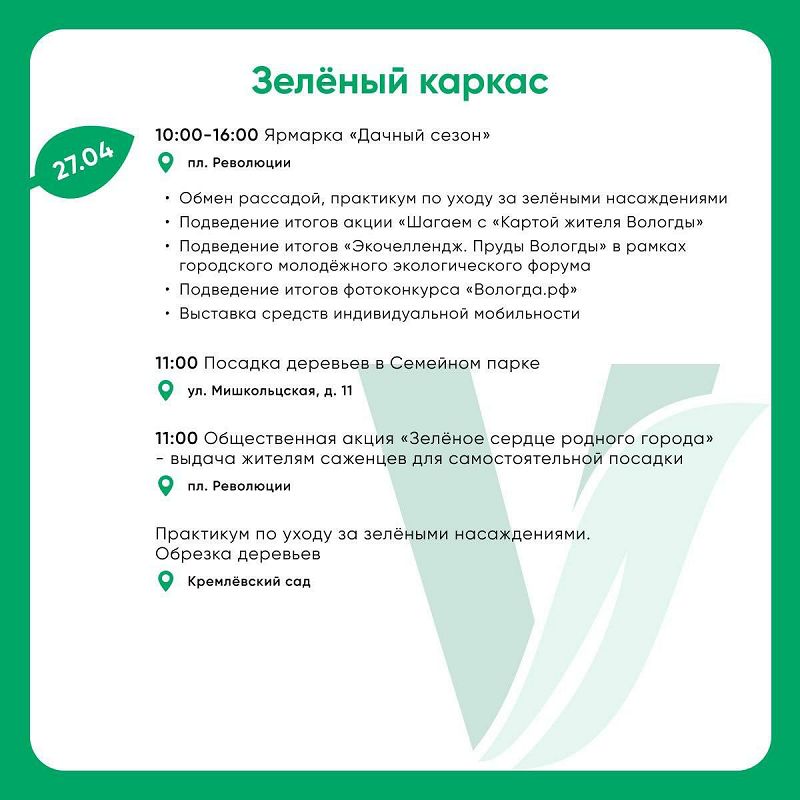 Зелёный каркас

27.04

10:00-16:00 Ярмарка «Дачный сезон»

пл. Революции

• Обмен рассадой, практикум по уходу за зелёными насаждениями
• Подведение итогов акции «Шагаем с «Картой жителя Вологды»
• Подведение итогов «Экочеллендж. Пруды Вологды» в рамках городского молодёжного экологического форума
• Подведение итогов фотоконкурса «Вологда.рф»
• Выставка средств индивидуальной мобильности

11:00 Посадка деревьев в Семейном парке

ул. Мишкольцская, д. 11

11:00 Общественная акция «Зелёное сердце родного города» - выдача жителям саженцев для самостоятельной посадки

пл. Революции

Практикум по уходу за зелёными насаждениями. Обрезка деревьев

Кремлёвский сад